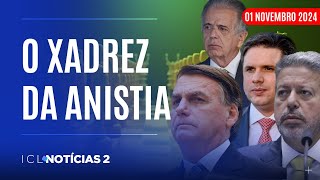 01 NOVEMBRO 2024

O XADREZ DA ANISTIA

ICL NOTÍCIAS 2